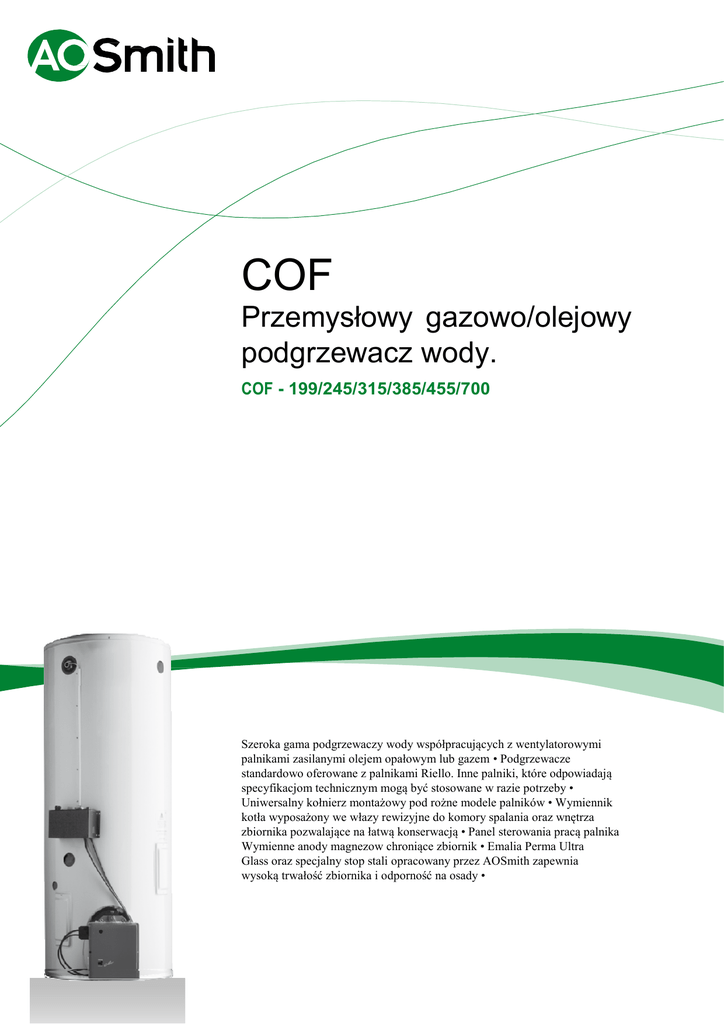 AO Smith

COF

Przemysłowy gazowo/olejowy podgrzewacz wody.

COF - 199/245/315/385/455/700

Szeroka gama podgrzewaczy wody współpracujących z wentylatorowymi palnikami zasilanymi olejem opałowym lub gazem • Podgrzewacze standardowo oferowane z palnikami Riello. Inne palniki, które odpowiadają specyfikacjom technicznym mogą być stosowane w razie potrzeby • Uniwersalny kołnierz montażowy pod rożne modele palników • Wymiennik kotła wyposażony we włazy rewizyjne do komory spalania oraz wnętrza zbiornika pozwalające na łatwą konserwacją • Panel sterowania pracą palnika Wymienne anody magnezow chroniące zbiornik • Emalia Perma Ultra Glass oraz specjalny stop stali opracowany przez AOSmith zapewnia wysoką trwałość zbiornika i odporność na osady •